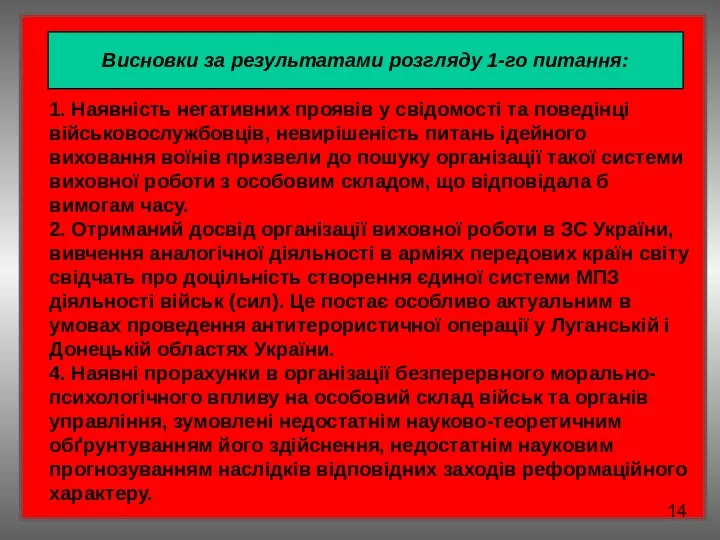 Висновки за результатами розгляду 1-го питання:

1. Наявність негативних проявів у свідомості та поведінці військовослужбовців, невирішеність питань ідейного виховання воїнів призвели до пошуку організації такої системи виховної роботи з особовим складом, що відповідала б вимогам часу.
2. Отриманий досвід організації виховної роботи в ЗС України, вивчення аналогічної діяльності в арміях передових країн світу свідчать про доцільність створення єдиної системи МПЗ діяльності військ (сил). Це постає особливо актуальним в умовах проведення антитерористичної операції у Луганській і Донецькій областях України.
4. Наявні прорахунки в організації безперервного морально-психологічного впливу на особовий склад військ та органів управління, зумовлені недостатнім науково-теоретичним обґрунтуванням його здійснення, недостатнім науковим прогнозуванням наслідків відповідних заходів реформаційного характеру.

14